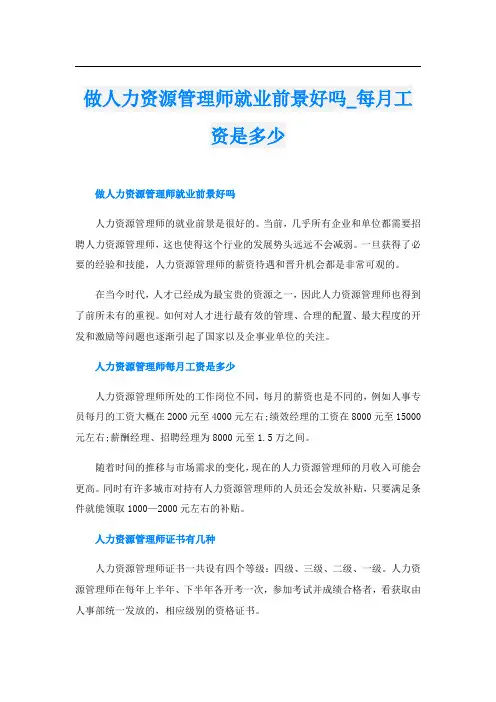 做人力资源管理师就业前景好吗_每月工资是多少

做人力资源管理师就业前景好吗

人力资源管理师的就业前景是很好的。当前，几乎所有企业和单位都需要招聘人力资源管理师，这也使得这个行业的发展势头远远不会减弱。一旦获得了必要的经验和技能，人力资源管理师的薪资待遇和晋升机会都是非常可观的。

在当今时代，人才已经成为最宝贵的资源之一，因此人力资源管理师也得到了前所未有的重视。如何对人才进行最有效的管理、合理的配置、最大程度的开发和激励等问题也逐渐引起了国家以及企事业单位的关注。

人力资源管理师每月工资是多少

人力资源管理师所处的工作岗位不同，每月的薪资也是不同的，例如人事专员每月的工资大概在2000元至4000元左右;绩效经理的工资在8000元至15000元左右;薪酬经理、招聘经理为8000元至1.5万之间。

随着时间的推移与市场需求的变化，现在的人力资源管理师的月收入可能会更高。同时有许多城市对持有人力资源管理师的人员还会发放补贴，只要满足条件就能领取1000—2000元左右的补贴。

人力资源管理师证书有几种

人力资源管理师证书一共设有四个等级：四级、三级、二级、一级。人力资源管理师在每年上半年、下半年各开考一次，参加考试并成绩合格者，看获取由人事部统一发放的，相应级别的资格证书。